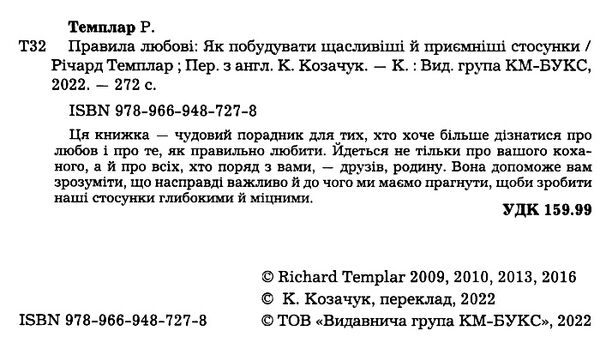 Темплар Р.

Т32 Правила любові: Як побудувати щасливіші й приємніші стосунки / Річард Темплар ; Пер. з англ. К. Козачук. — К. : Вид. група КМ-БУКС, 2022. — 272 с.

ISBN 978-966-948-727-8

Ця книжка — чудовий порадник для тих, хто хоче більше дізнатися про любов і про те, як правильно любити. Йдеться не тільки про вашого коханого, а й про всіх, хто поряд з вами, — друзів, родину. Вона допоможе вам зрозуміти, що насправді важливо й до чого ми маємо прагнути, щоби зробити наші стосунки глибокими й міцними.

УДК 159.99

© Richard Templar 2009, 2010, 2013, 2016
© К. Козачук, переклад, 2022
ISBN 978-966-948-727-8 © ТОВ «Видавнича група КМ-БУКС», 2022